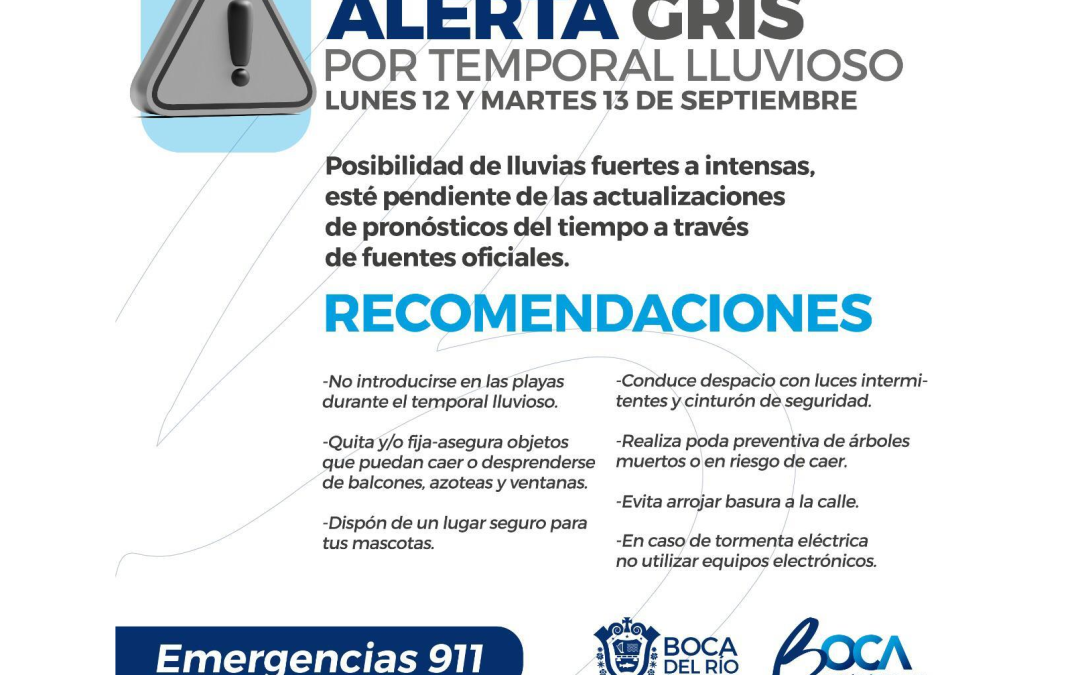 ALERTA GRIS
POR TEMPORAL LLUVIOSO
LUNES 12 Y MARTES 13 DE SEPTIEMBRE

Posibilidad de lluvias fuertes a intensas, esté pendiente de las actualizaciones de pronósticos del tiempo a través de fuentes oficiales.

RECOMENDACIONES

-No introducirse en las playas durante el temporal lluvioso.

-Quita y/o fija-asegura objetos que puedan caer o desprenderse de balcones, azoteas y ventanas.

-Dispón de un lugar seguro para tus mascotas.

-Conduce despacio con luces intermitentes y cinturón de seguridad.

-Realiza poda preventiva de árboles muertos o en riesgo de caer.

-Evita arrojar basura a la calle.

-En caso de tormenta eléctrica no utilizar equipos electrónicos.

Emergencias 911

BOCA DEL RÍO

BOCA